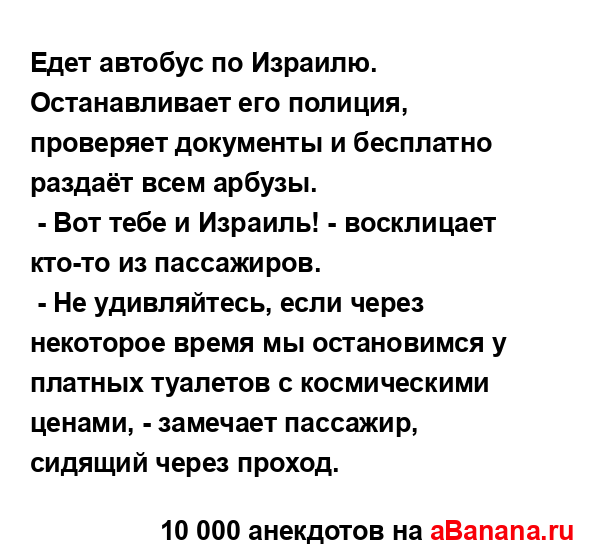 Едет автобус по Израилю. Останавливает его полиция, проверяет документы и бесплатно раздаёт всем арбузы.
- Вот тебе и Израиль! - восклицает кто-то из пассажиров.
- Не удивляйтесь, если через некоторое время мы остановимся у платных туалетов с космическими ценами, - замечает пассажир, сидящий через проход.

10 000 анекдотов на aBanana.ru